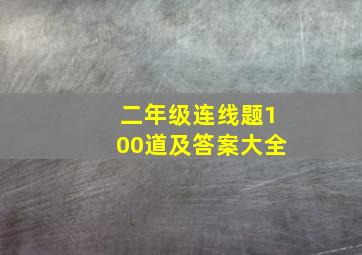 二年级连线题100道及答案大全